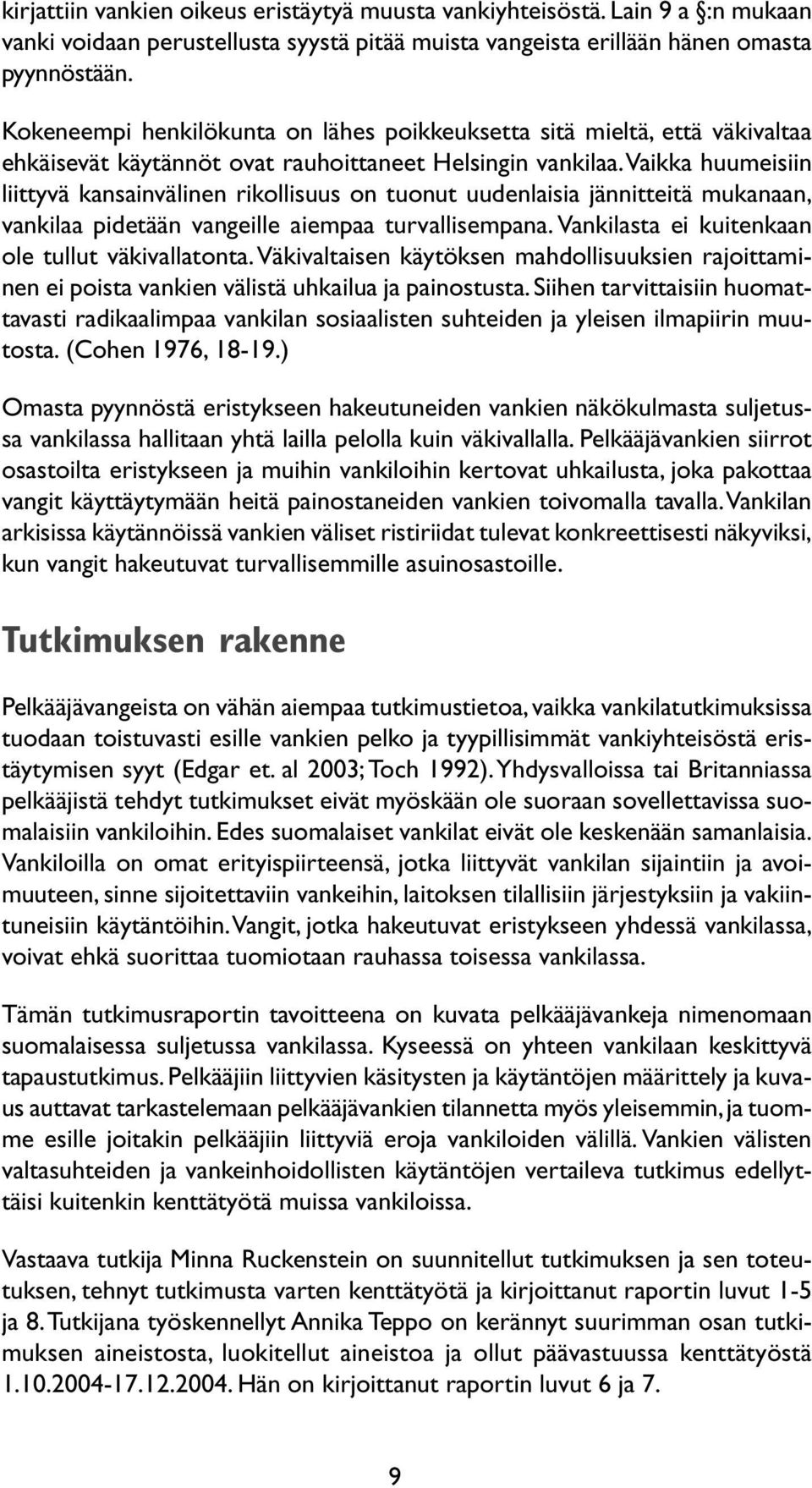 kirjattiin vankien oikeus eristäytyä muusta vankiyhteisöstä. Lain 9 a §:n mukaan vanki voidaan perustellusta syystä pitää muista vangeista erillään hänen omasta pyynnöstään.

Kokeneempi henkilökunta on lähes poikkeuksetta sitä mieltä, että väkivaltaa ehkäisevät käytännöt ovat rauhoittaneet Helsingin vankilaa. Vaikka huumeisiin liittyvä kansainvälinen rikollisuus on tuonut uudenlaisia jännitteitä mukanaan, vankilaa pidetään vangeille aiempaa turvallisempana. Vankilasta ei kuitenkaan ole tullut väkivallatonta. Väkivaltaisen käytöksen mahdollisuuksien rajoittaminen ei poista vankien välistä uhkailua ja painostusta. Siihen tarvittaisiin huomattavasti radikaalimpaa vankilan sosiaalisten suhteiden ja yleisen ilmapiirin muutosta. (Cohen 1976, 18-19.)

Omasta pyynnöstä eristykseen hakeutuneiden vankien näkökulmasta suljetussa vankilassa hallitaan yhtä lailla pelolla kuin väkivallalla. Pelkääjävankien siirrot osastoilta eristykseen ja muihin vankiloihin kertovat uhkailusta, joka pakottaa vangit käyttäytymään heitä painostaneiden vankien toivomalla tavalla. Vankilan arkisissa käytännöissä vankien väliset ristiriidat tulevat konkreettisesti näkyviksi, kun vangit hakeutuvat turvallisemmille asuinosastoille.

Tutkimuksen rakenne

Pelkääjävangeista on vähän aiempaa tutkimustietoa, vaikka vankilatutkimuksissa tuodaan toistuvasti esille vankien pelko ja tyypillisimmät vankiyhteisöstä eristäytymisen syyt (Edgar et. al 2003; Toch 1992). Yhdysvalloissa tai Britanniassa pelkääjistä tehdyt tutkimukset eivät myöskään ole suoraan sovellettavissa suomalaisiin vankiloihin. Edes suomalaiset vankilat eivät ole keskenään samanlaisia. Vankiloilla on omat erityispiirteensä, jotka liittyvät vankilan sijaintiin ja avoimuuteen, sinne sijoitettaviin vankeihin, laitoksen tilallisiin järjestyksiin ja vakiintuneisiin käytäntöihin. Vangit, jotka hakeutuvat eristykseen yhdessä vankilassa, voivat ehkä suorittaa tuomiotaan rauhassa toisessa vankilassa.

Tämän tutkimusraportin tavoitteena on kuvata pelkääjävankeja nimenomaan suomalaisessa suljetussa vankilassa. Kyseessä on yhteen vankilaan keskittyvä tapaustutkimus. Pelkääjiin liittyvien käsitysten ja käytäntöjen määrittely ja kuvaus auttavat tarkastelemaan pelkääjävankien tilannetta myös yleisemmin, ja tuomme esille joitakin pelkääjiin liittyviä eroja vankiloiden välillä. Vankien välisten valtasuhteiden ja vankeinhoidollisten käytäntöjen vertaileva tutkimus edellyttäisi kuitenkin kenttätyötä muissa vankiloissa.

Vastaava tutkija Minna Ruckenstein on suunnitellut tutkimuksen ja sen toteutuksen, tehnyt tutkimusta varten kenttätyötä ja kirjoittanut raportin luvut 1-5 ja 8. Tutkijana työskennellyt Annika Teppo on kerännyt suurimman osan tutkimuksen aineistosta, luokitellut aineistoa ja ollut päävastuussa kenttätyöstä 1.10.2004-17.12.2004. Hän on kirjoittanut raportin luvut 6 ja 7.

9